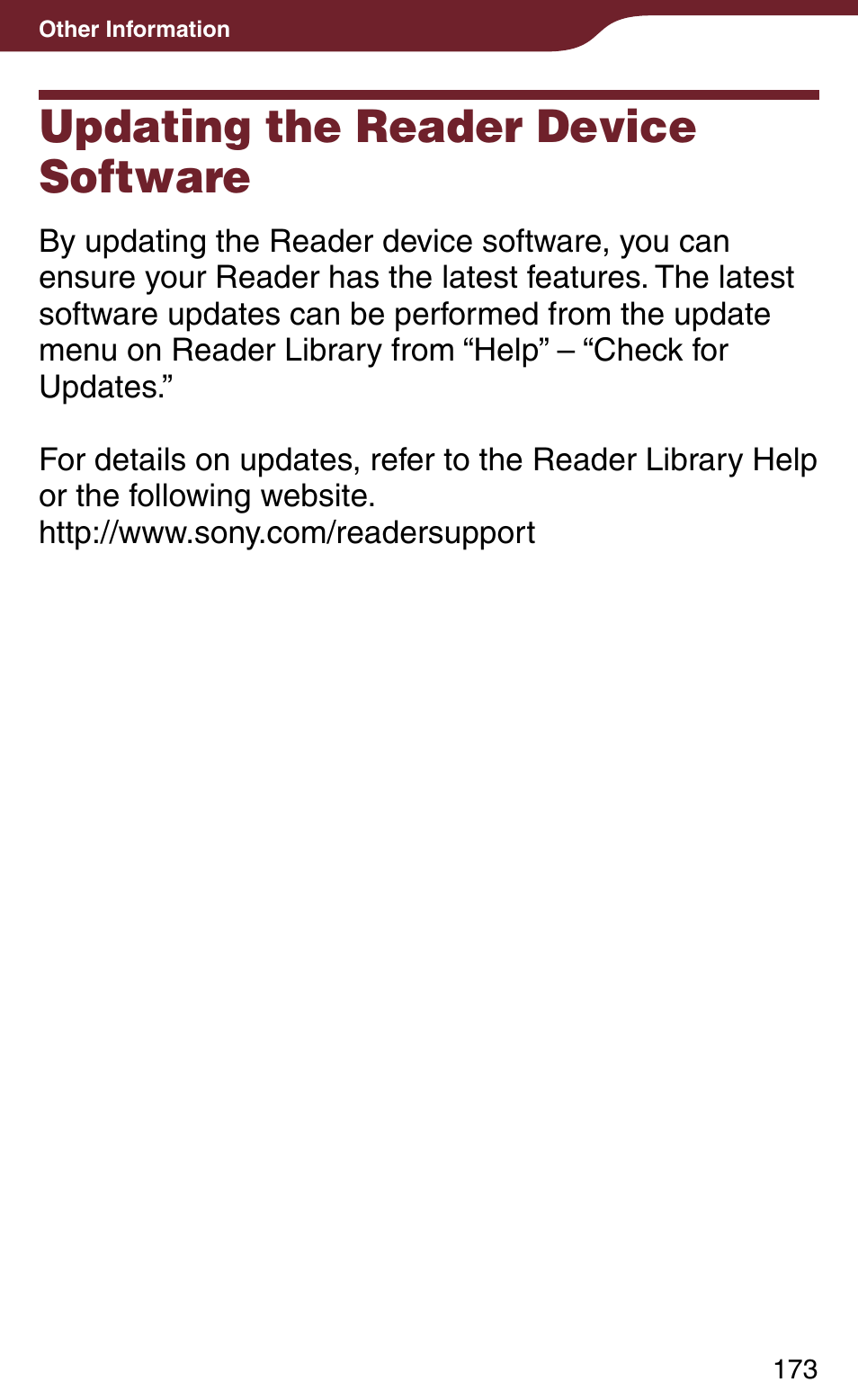 Other Information

Updating the Reader Device Software

By updating the Reader device software, you can ensure your Reader has the latest features. The latest software updates can be performed from the update menu on Reader Library from “Help” – “Check for Updates.”

For details on updates, refer to the Reader Library Help or the following website.
http://www.sony.com/readersupport

173